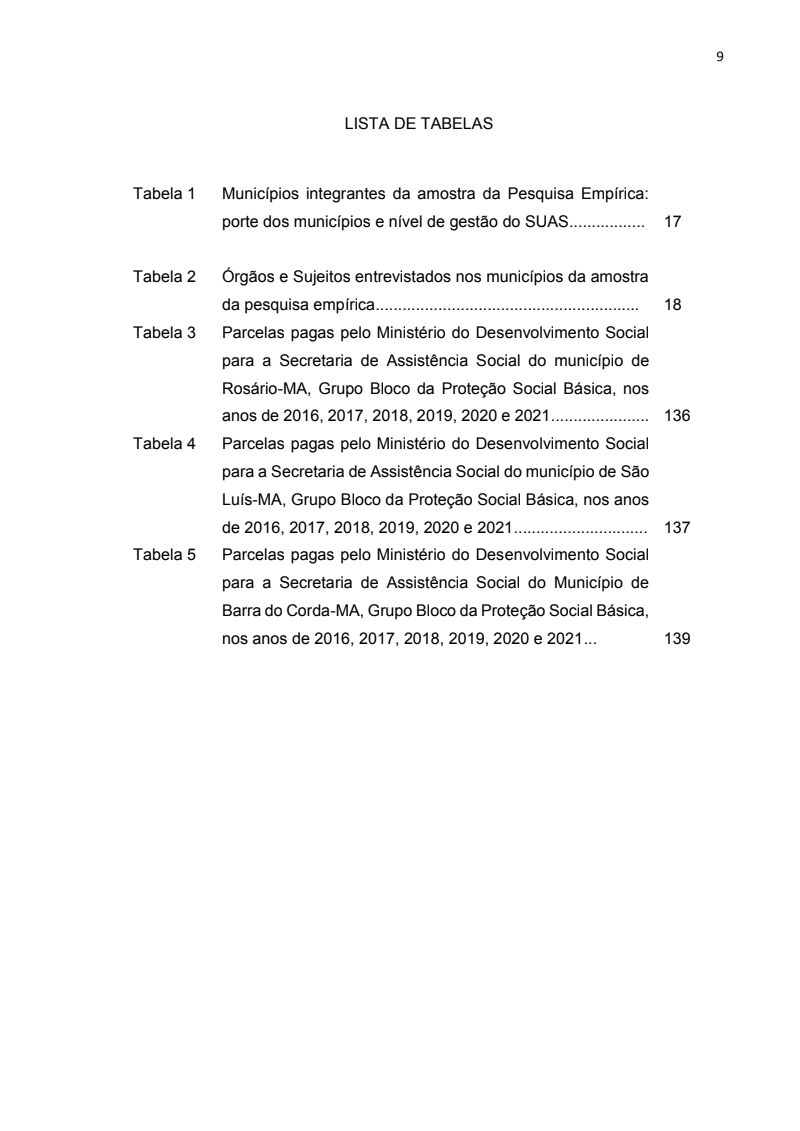 9

LISTA DE TABELAS

Tabela 1 Municípios integrantes da amostra da Pesquisa Empírica: porte dos municípios e nível de gestão do SUAS................ 17

Tabela 2 Órgãos e Sujeitos entrevistados nos municípios da amostra da pesquisa empírica.......................................................... 18

Tabela 3 Parcelas pagas pelo Ministério do Desenvolvimento Social para a Secretaria de Assistência Social do município de Rosário-MA, Grupo Bloco da Proteção Social Básica, nos anos de 2016, 2017, 2018, 2019, 2020 e 2021..................... 136

Tabela 4 Parcelas pagas pelo Ministério do Desenvolvimento Social para a Secretaria de Assistência Social do município de São Luís-MA, Grupo Bloco da Proteção Social Básica, nos anos de 2016, 2017, 2018, 2019, 2020 e 2021............................. 137

Tabela 5 Parcelas pagas pelo Ministério do Desenvolvimento Social para a Secretaria de Assistência Social do Município de Barra do Corda-MA, Grupo Bloco da Proteção Social Básica, nos anos de 2016, 2017, 2018, 2019, 2020 e 2021... 139